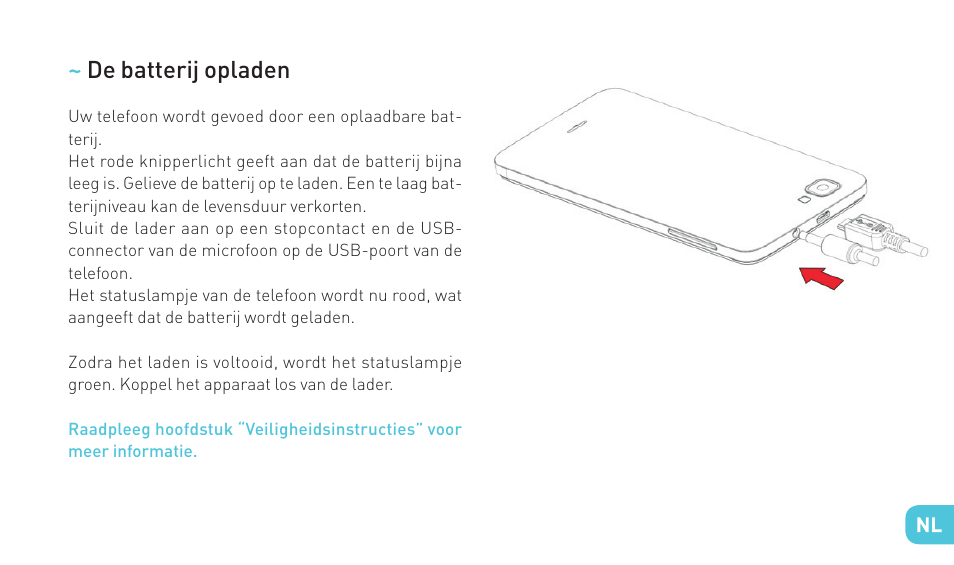 ~ De batterij opladen

Uw telefoon wordt gevoed door een oplaadbare batterij.
Het rode knipperlicht geeft aan dat de batterij bijna leeg is. Gelieve de batterij op te laden. Een te laag batterijniveau kan de levensduur verkorten.
Sluit de lader aan op een stopcontact en de USB-connector van de microfoon op de USB-poort van de telefoon.
Het statuslampje van de telefoon wordt nu rood, wat aangeeft dat de batterij wordt geladen.

Zodra het laden is voltooid, wordt het statuslampje groen. Koppel het apparaat los van de lader.

Raadpleeg hoofdstuk "Veiligheidsinstructies" voor meer informatie.

NL